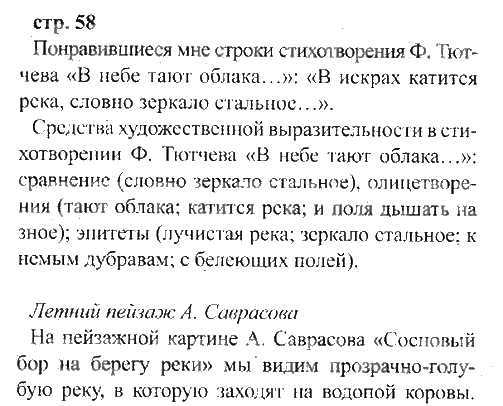 стр. 58

Понравившиеся мне строки стихотворения Ф. Тютчева «В небе тают облака…»: «В искрах катится река, словно зеркало стальное…».

Средства художественной выразительности в стихотворении Ф. Тютчева «В небе тают облака…»: сравнение (словно зеркало стальное), олицетворения (тают облака; катится река; и поля дышать на зное); эпитеты (лучистая река; зеркало стальное; к немым дубравам; с белеющих полей).

Летний пейзаж А. Саврасова

На пейзажной картине А. Саврасова «Сосновый бор на берегу реки» мы видим прозрачно-голубую реку, в которую заходят на водопой коровы.